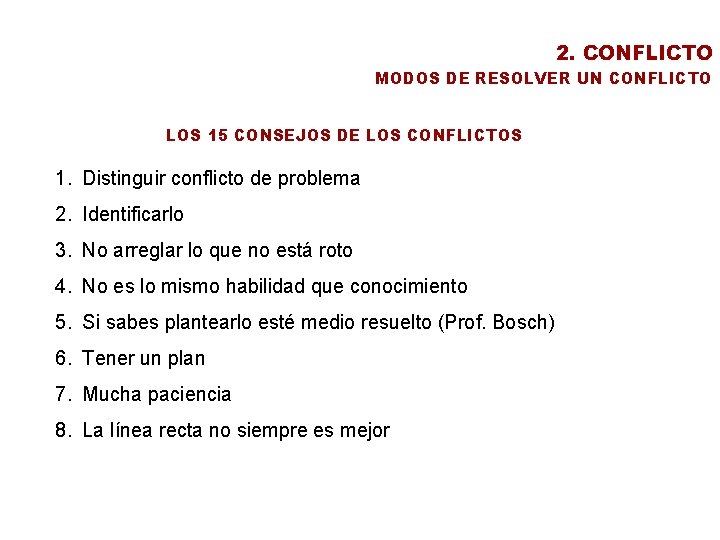 2. CONFLICTO
MODOS DE RESOLVER UN CONFLICTO

LOS 15 CONSEJOS DE LOS CONFLICTOS

1. Distinguir conflicto de problema
2. Identificarlo
3. No arreglar lo que no está roto
4. No es lo mismo habilidad que conocimiento
5. Si sabes plantearlo esté medio resuelto (Prof. Bosch)
6. Tener un plan
7. Mucha paciencia
8. La línea recta no siempre es mejor